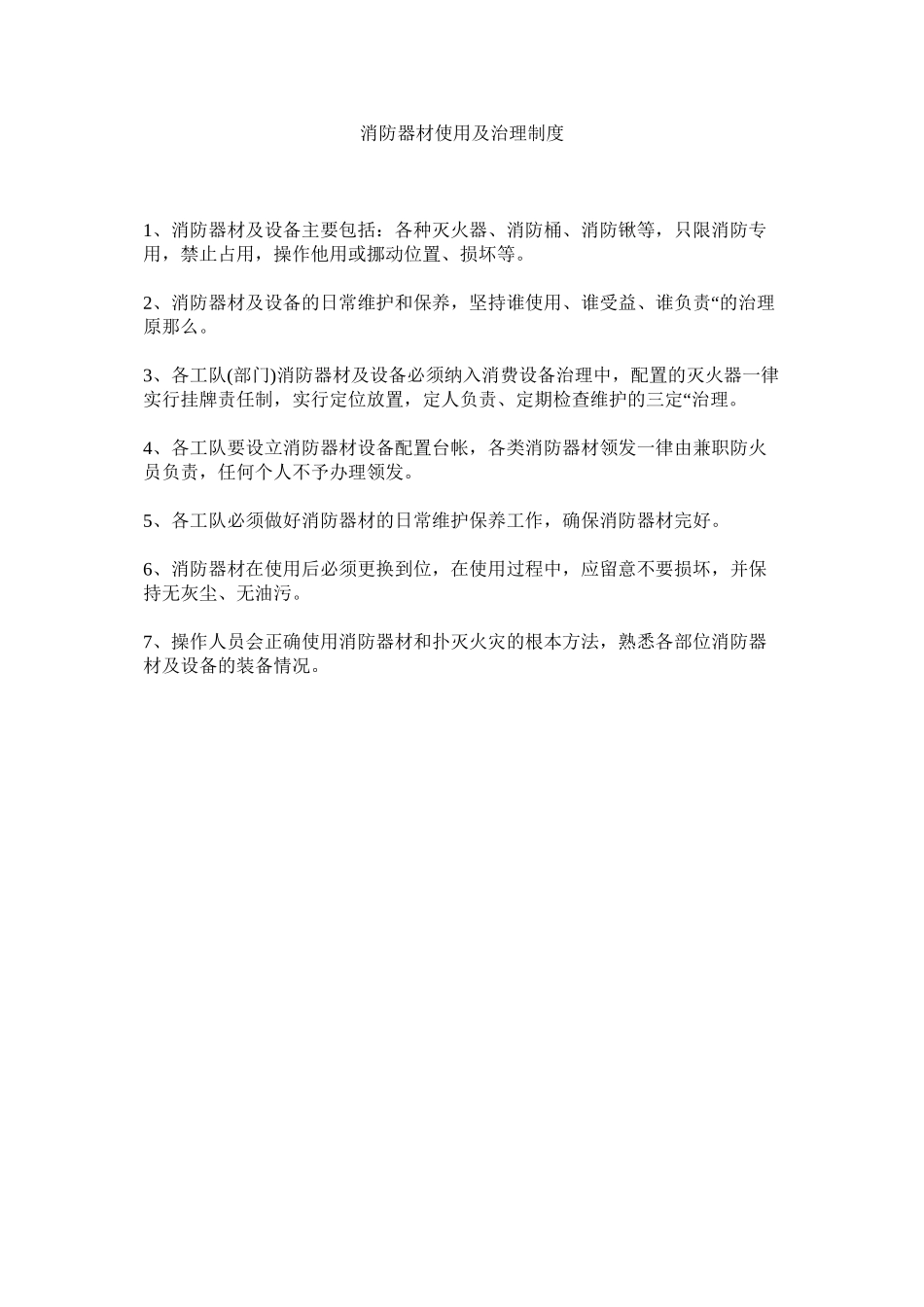 消防器材使用及治理制度

1、消防器材及设备主要包括：各种灭火器、消防桶、消防锹等，只限消防专用，禁止占用，操作他用或挪动位置、损坏等。

2、消防器材及设备的日常维护和保养，坚持谁使用、谁受益、谁负责“的治理原那么。

3、各工队(部门)消防器材及设备必须纳入消费设备治理中，配置的灭火器一律实行挂牌责任制，实行定位放置，定人负责、定期检查维护的三定“治理。

4、各工队要设立消防器材设备配置台帐，各类消防器材领发一律由兼职防火员负责，任何个人不予办理领发。

5、各工队必须做好消防器材的日常维护保养工作，确保消防器材完好。

6、消防器材在使用后必须更换到位，在使用过程中，应留意不要损坏，并保持无灰尘、无油污。

7、操作人员会正确使用消防器材和扑灭火灾的根本方法，熟悉各部位消防器材及设备的装备情况。